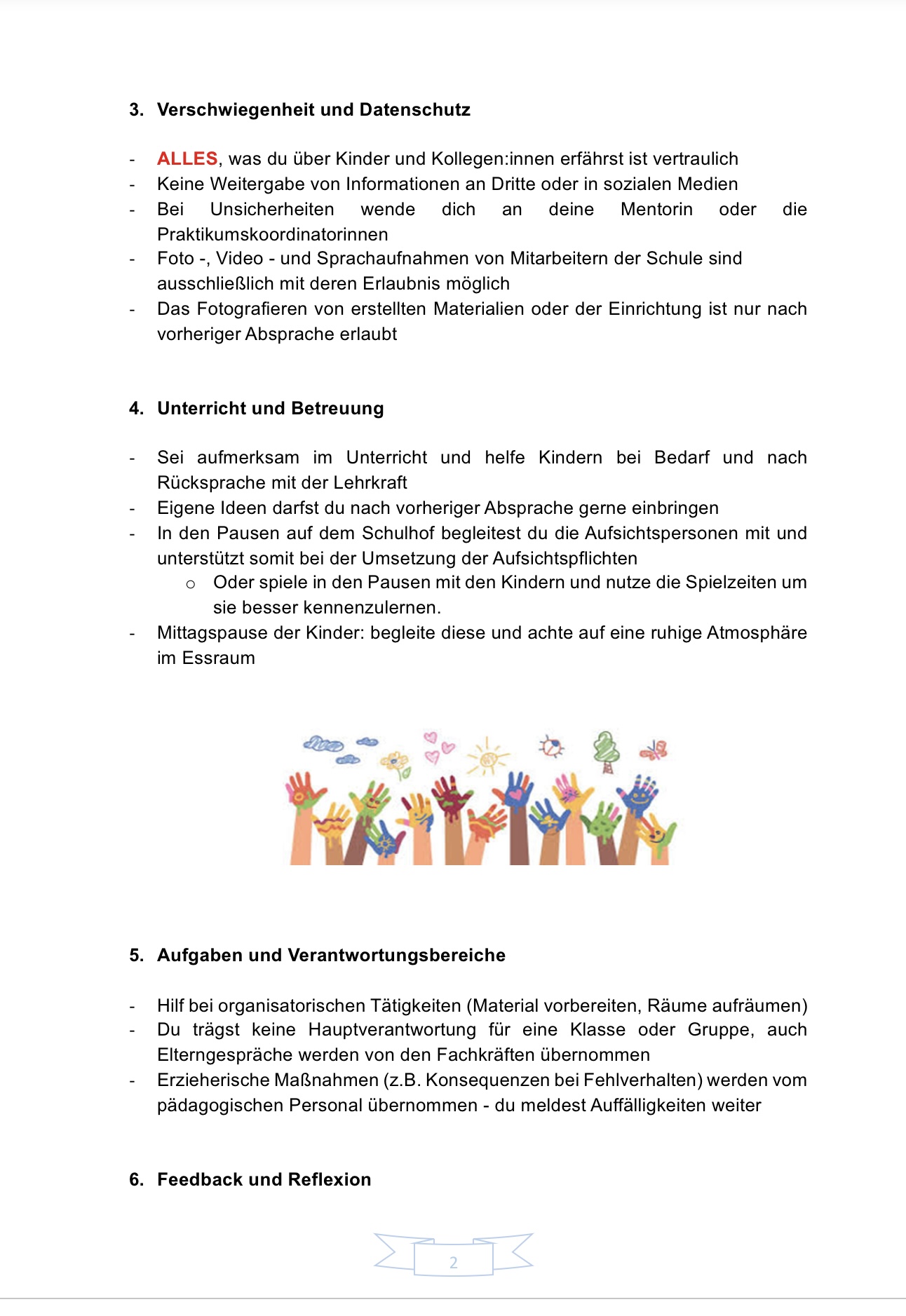 3. Verschwiegenheit und Datenschutz

- ALLES, was du über Kinder und Kollegen:innen erfährst ist vertraulich
- Keine Weitergabe von Informationen an Dritte oder in sozialen Medien
- Bei Unsicherheiten wende dich an deine Mentorin oder die Praktikumskoordinatorinnen
- Foto -, Video - und Sprachaufnahmen von Mitarbeitern der Schule sind ausschließlich mit deren Erlaubnis möglich
- Das Fotografieren von erstellten Materialien oder der Einrichtung ist nur nach vorheriger Absprache erlaubt

4. Unterricht und Betreuung

- Sei aufmerksam im Unterricht und helfe Kindern bei Bedarf und nach Rücksprache mit der Lehrkraft
- Eigene Ideen darfst du nach vorheriger Absprache gerne einbringen
- In den Pausen auf dem Schulhof begleitest du die Aufsichtspersonen mit und unterstützt somit bei der Umsetzung der Aufsichtspflichten
  o Oder spiele in den Pausen mit den Kindern und nutze die Spielzeiten um sie besser kennenzulernen.
- Mittagspause der Kinder: begleite diese und achte auf eine ruhige Atmosphäre im Essraum

5. Aufgaben und Verantwortungsbereiche

- Hilf bei organisatorischen Tätigkeiten (Material vorbereiten, Räume aufräumen)
- Du trägst keine Hauptverantwortung für eine Klasse oder Gruppe, auch Elterngespräche werden von den Fachkräften übernommen
- Erzieherische Maßnahmen (z.B. Konsequenzen bei Fehlverhalten) werden vom pädagogischen Personal übernommen - du meldest Auffälligkeiten weiter

6. Feedback und Reflexion

2